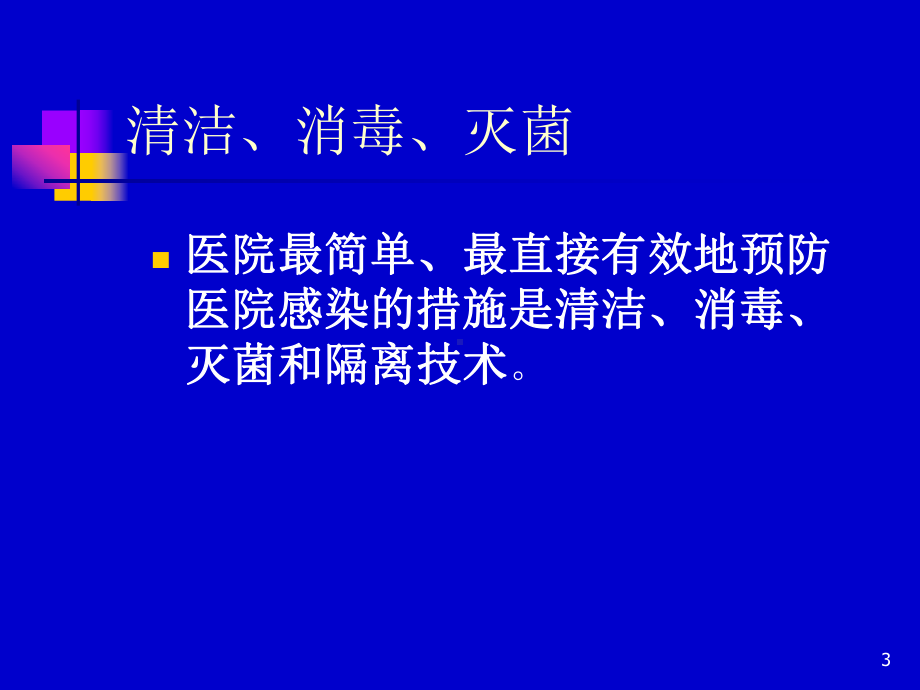 清洁、消毒、灭菌

医院最简单、最直接有效地预防医院感染的措施是清洁、消毒、灭菌和隔离技术。

3